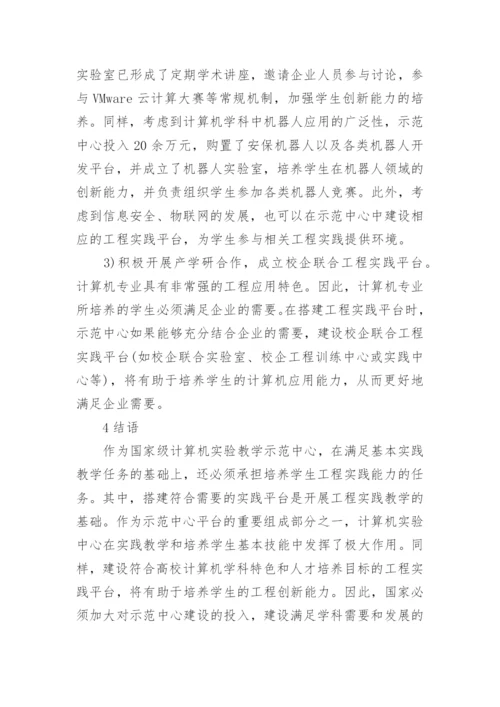 实验室已形成了定期学术讲座，邀请企业人员参与讨论，参与 VMware 云计算大赛等常规机制，加强学生创新能力的培养。同样，考虑到计算机学科中机器人应用的广泛性，示范中心投入 20 余万元，购置了安保机器人以及各类机器人开发平台，并成立了机器人实验室，培养学生在机器人领域的创新能力，并负责组织学生参加各类机器人竞赛。此外，考虑到信息安全、物联网的发展，也可以在示范中心中建设相应的工程实践平台，为学生参与相关工程实践提供环境。

3)积极开展产学研合作，成立校企联合工程实践平台。计算机专业具有非常强的工程应用特色。因此，计算机专业所培养的学生必须满足企业的需要。在搭建工程实践平台时，示范中心如果能够充分结合企业的需要，建设校企联合工程实践平台(如校企联合实验室、校企工程训练中心或实践中心等)，将有助于培养学生的计算机应用能力，从而更好地满足企业需要。

4 结语

作为国家级计算机实验教学示范中心，在满足基本实践教学任务的基础上，还必须承担培养学生工程实践能力的任务。其中，搭建符合需要的实践平台是开展工程实践教学的基础。作为示范中心平台的重要组成部分之一，计算机实验中心在实践教学和培养学生基本技能中发挥了极大作用。同样，建设符合高校计算机学科特色和人才培养目标的工程实践平台，将有助于培养学生的工程创新能力。因此，国家必须加大对示范中心建设的投入，建设满足学科需要和发展的